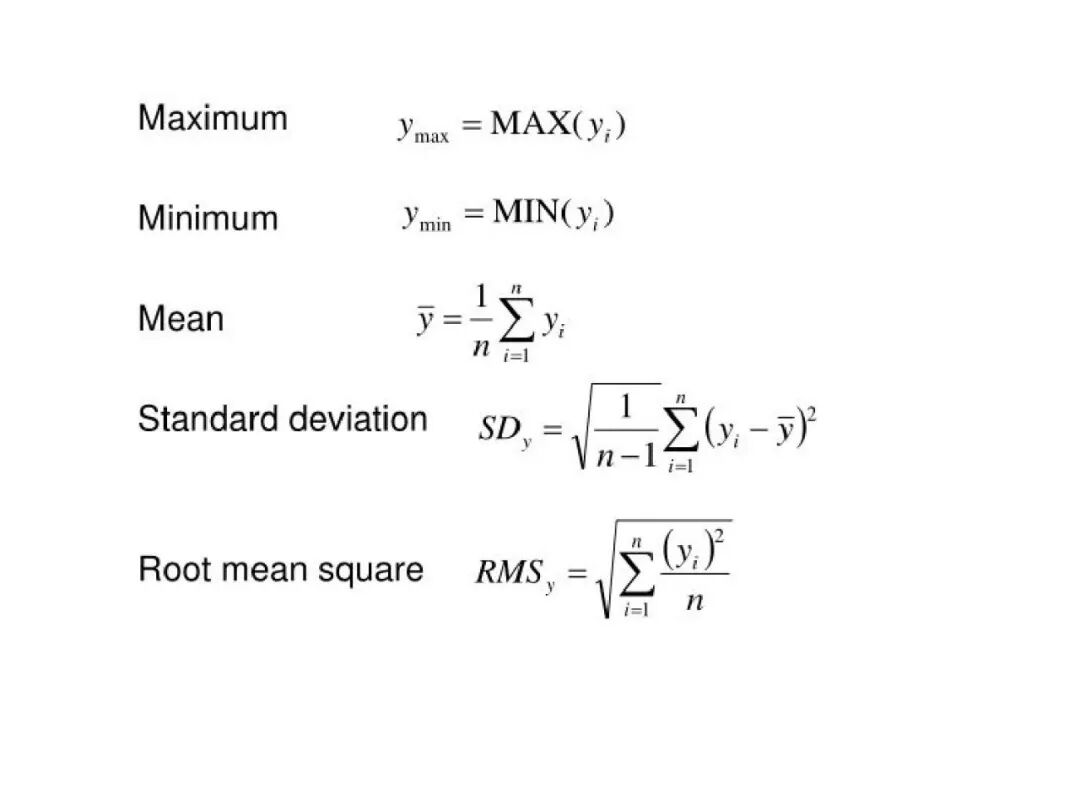 Maximum $y_{\max} = \mathrm{MAX}(y_i)$

Minimum $y_{\min} = \mathrm{MIN}(y_i)$

Mean $\bar{y} = \frac{1}{n}\sum_{i=1}^{n} y_i$

Standard deviation $SD_y = \sqrt{\frac{1}{n-1}\sum_{i=1}^{n}(y_i - \bar{y})^2}$

Root mean square $RMS_y = \sqrt{\sum_{i=1}^{n}\frac{(y_i)^2}{n}}$